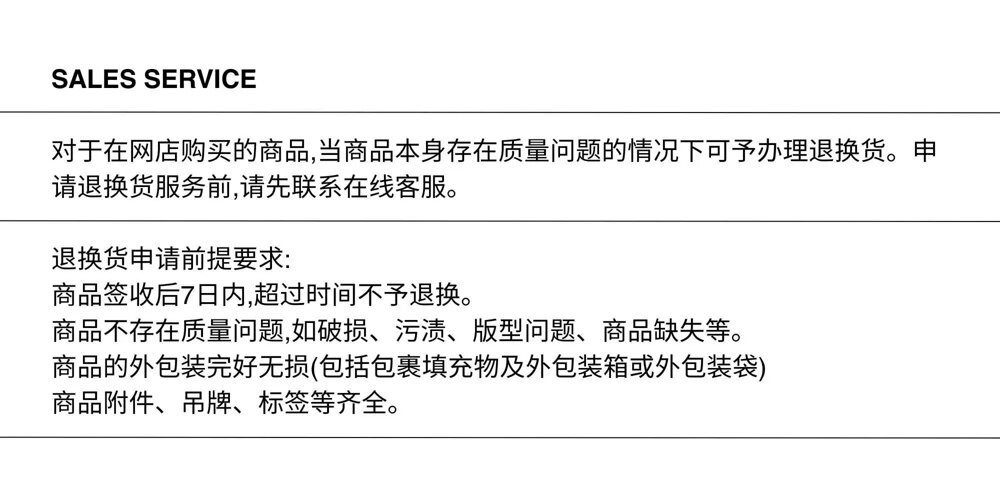 SALES SERVICE

对于在网店购买的商品,当商品本身存在质量问题的情况下可予办理退换货。申请退换货服务前,请先联系在线客服。

退换货申请前提要求:
商品签收后7日内,超过时间不予退换。
商品不存在质量问题,如破损、污渍、版型问题、商品缺失等。
商品的外包装完好无损(包括包裹填充物及外包装箱或外包装袋)
商品附件、吊牌、标签等齐全。